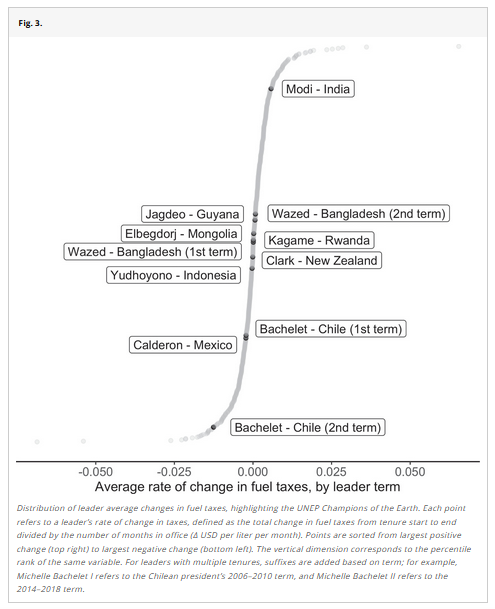 Fig. 3.

Modi - India

Jagdeo - Guyana

Wazed - Bangladesh (2nd term)

Elbegdorj - Mongolia

Kagame - Rwanda

Wazed - Bangladesh (1st term)

Clark - New Zealand

Yudhoyono - Indonesia

Bachelet - Chile (1st term)

Calderon - Mexico

Bachelet - Chile (2nd term)

-0.050 -0.025 0.000 0.025 0.050

Average rate of change in fuel taxes, by leader term

Distribution of leader average changes in fuel taxes, highlighting the UNEP Champions of the Earth. Each point refers to a leader's rate of change in taxes, defined as the total change in fuel taxes from tenure start to end divided by the number of months in office (Δ USD per liter per month). Points are sorted from largest positive change (top right) to largest negative change (bottom left). The vertical dimension corresponds to the percentile rank of the same variable. For leaders with multiple tenures, suffixes are added based on term; for example, Michelle Bachelet I refers to the Chilean president's 2006–2010 term, and Michelle Bachelet II refers to the 2014–2018 term.